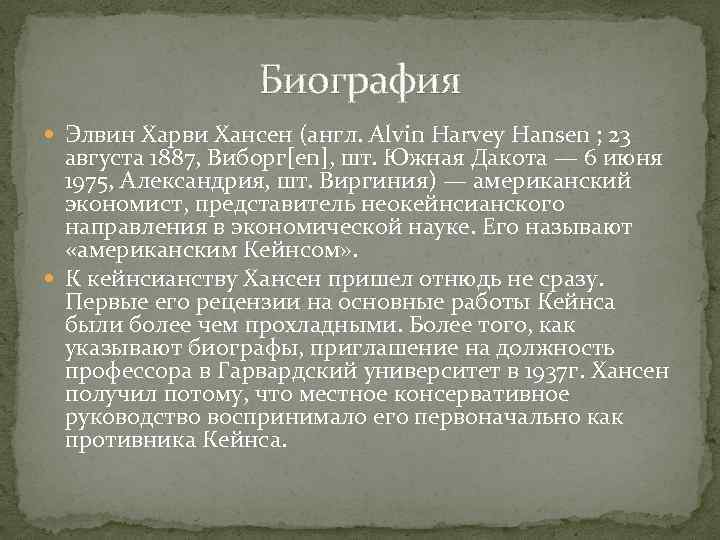 Биография

Элвин Харви Хансен (англ. Alvin Harvey Hansen ; 23 августа 1887, Виборг[en], шт. Южная Дакота — 6 июня 1975, Александрия, шт. Виргиния) — американский экономист, представитель неокейнсианского направления в экономической науке. Его называют «американским Кейнсом».

К кейнсианству Хансен пришел отнюдь не сразу. Первые его рецензии на основные работы Кейнса были более чем прохладными. Более того, как указывают биографы, приглашение на должность профессора в Гарвардский университет в 1937г. Хансен получил потому, что местное консервативное руководство воспринимало его первоначально как противника Кейнса.